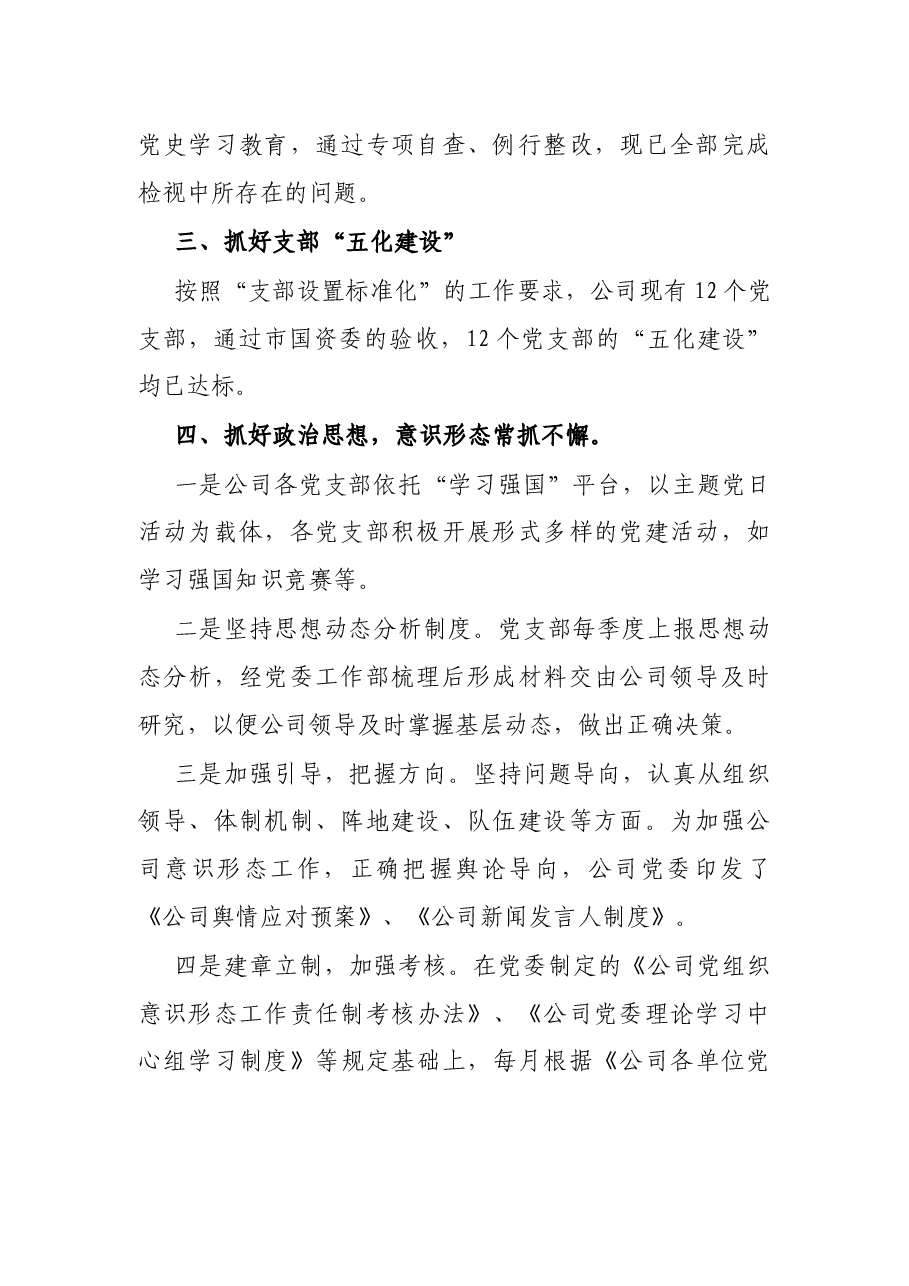 党史学习教育，通过专项自查、例行整改，现已全部完成检视中所存在的问题。

三、抓好支部“五化建设”

按照“支部设置标准化”的工作要求，公司现有12个党支部，通过市国资委的验收，12个党支部的“五化建设”均已达标。

四、抓好政治思想，意识形态常抓不懈。

一是公司各党支部依托“学习强国”平台，以主题党日活动为载体，各党支部积极开展形式多样的党建活动，如学习强国知识竞赛等。

二是坚持思想动态分析制度。党支部每季度上报思想动态分析，经党委工作部梳理后形成材料交由公司领导及时研究，以便公司领导及时掌握基层动态，做出正确决策。

三是加强引导，把握方向。坚持问题导向，认真从组织领导、体制机制、阵地建设、队伍建设等方面。为加强公司意识形态工作，正确把握舆论导向，公司党委印发了《公司舆情应对预案》、《公司新闻发言人制度》。

四是建章立制，加强考核。在党委制定的《公司党组织意识形态工作责任制考核办法》、《公司党委理论学习中心组学习制度》等规定基础上，每月根据《公司各单位党